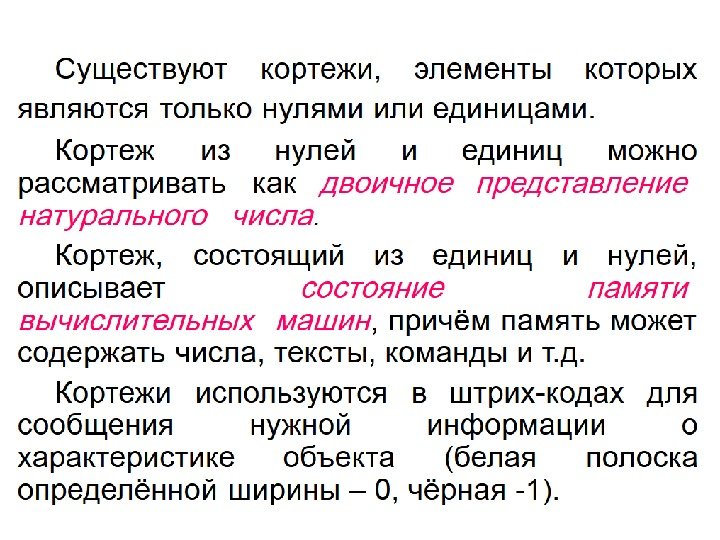 Существуют кортежи, элементы которых являются только нулями или единицами.

Кортеж из нулей и единиц можно рассматривать как двоичное представление натурального числа.

Кортеж, состоящий из единиц и нулей, описывает состояние памяти вычислительных машин, причём память может содержать числа, тексты, команды и т.д.

Кортежи используются в штрих-кодах для сообщения нужной информации о характеристике объекта (белая полоска определённой ширины – 0, чёрная -1).